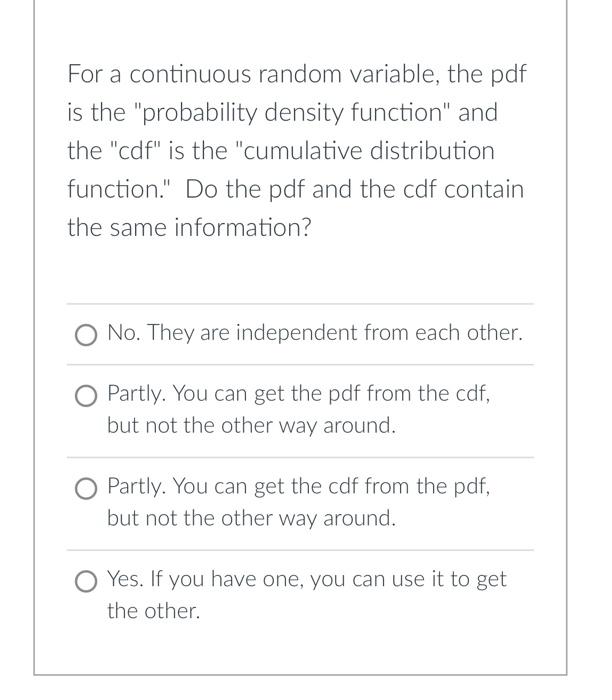 For a continuous random variable, the pdf is the "probability density function" and the "cdf" is the "cumulative distribution function." Do the pdf and the cdf contain the same information?

No. They are independent from each other.

Partly. You can get the pdf from the cdf, but not the other way around.

Partly. You can get the cdf from the pdf, but not the other way around.

Yes. If you have one, you can use it to get the other.